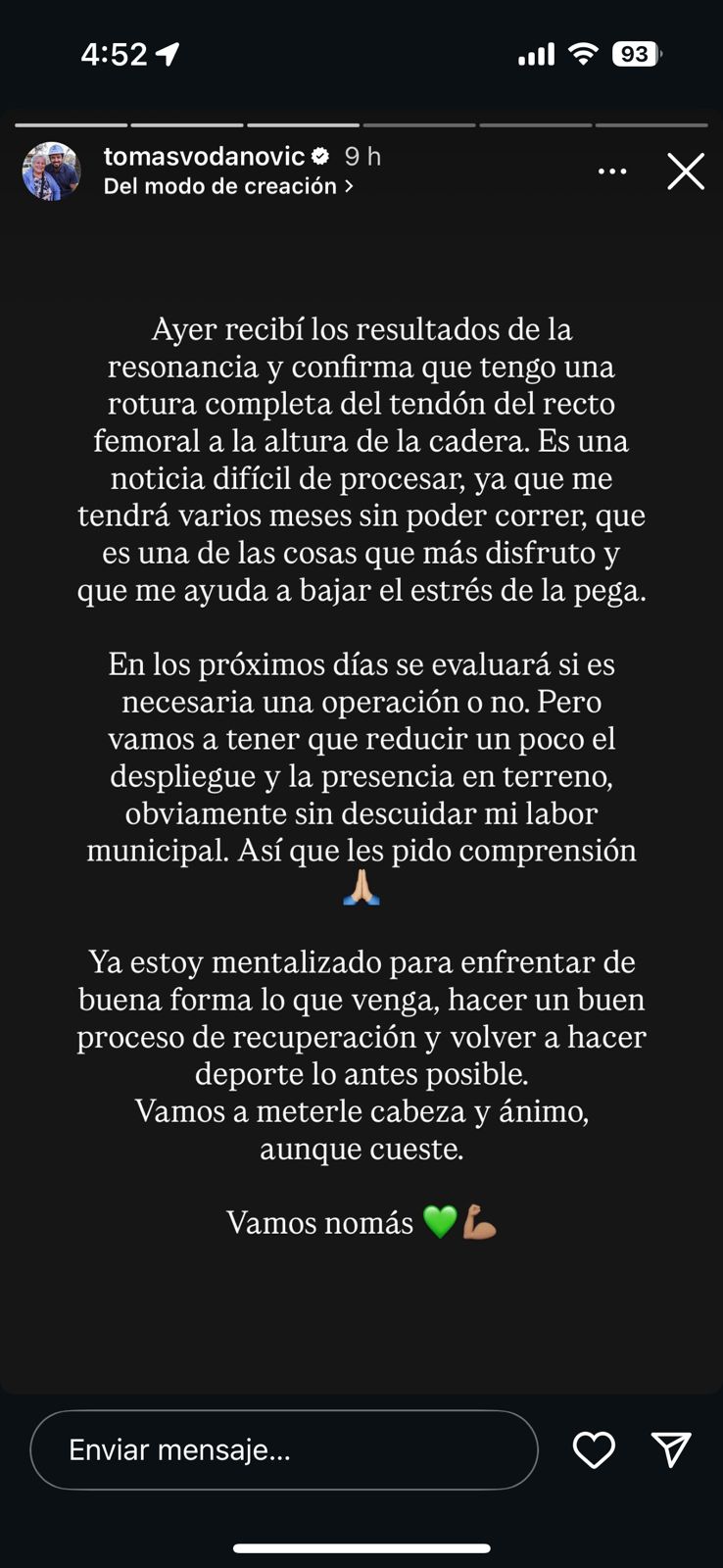 4:52

93

tomasvodanovic 9 h
Del modo de creación >

Ayer recibí los resultados de la resonancia y confirma que tengo una rotura completa del tendón del recto femoral a la altura de la cadera. Es una noticia difícil de procesar, ya que me tendrá varios meses sin poder correr, que es una de las cosas que más disfruto y que me ayuda a bajar el estrés de la pega.

En los próximos días se evaluará si es necesaria una operación o no. Pero vamos a tener que reducir un poco el despliegue y la presencia en terreno, obviamente sin descuidar mi labor municipal. Así que les pido comprensión 🙏🏼

Ya estoy mentalizado para enfrentar de buena forma lo que venga, hacer un buen proceso de recuperación y volver a hacer deporte lo antes posible.
Vamos a meterle cabeza y ánimo, aunque cueste.

Vamos nomás 💚💪🏽

Enviar mensaje...